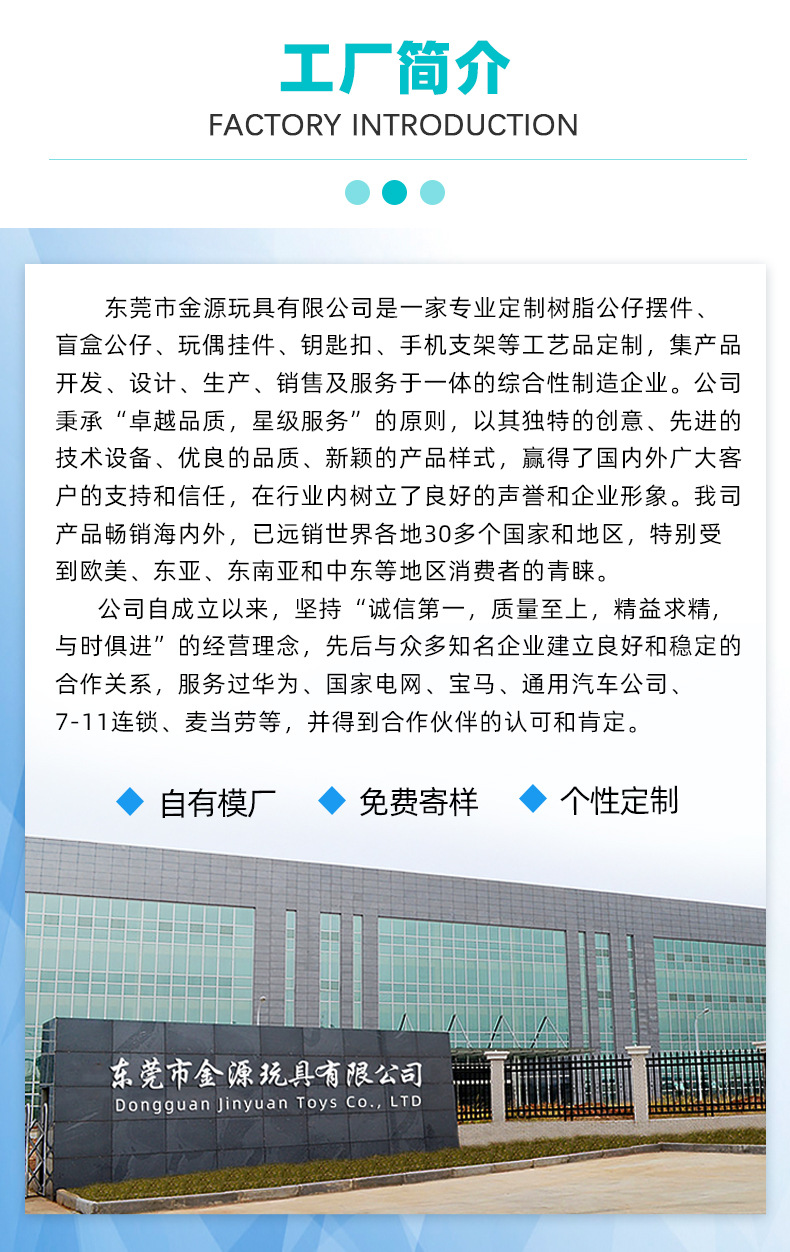 工厂简介
FACTORY INTRODUCTION

东莞市金源玩具有限公司是一家专业定制树脂公仔摆件、盲盒公仔、玩偶挂件、钥匙扣、手机支架等工艺品定制，集产品开发、设计、生产、销售及服务于一体的综合性制造企业。公司秉承“卓越品质，星级服务”的原则，以其独特的创意、先进的技术设备、优良的品质、新颖的产品样式，赢得了国内外广大客户的支持和信任，在行业内树立了良好的声誉和企业形象。我司产品畅销海内外，已远销世界各地30多个国家和地区，特别受到欧美、东亚、东南亚和中东等地区消费者的青睐。

公司自成立以来，坚持“诚信第一，质量至上，精益求精，与时俱进”的经营理念，先后与众多知名企业建立良好和稳定的合作关系，服务过华为、国家电网、宝马、通用汽车公司、7-11连锁、麦当劳等，并得到合作伙伴的认可和肯定。

自有模厂 免费寄样 个性定制

东莞市金源玩具有限公司
Dongguan Jinyuan Toys Co., LTD